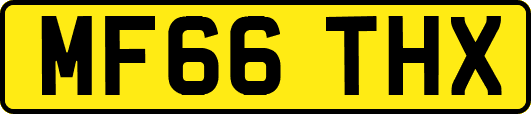 MF66 THX